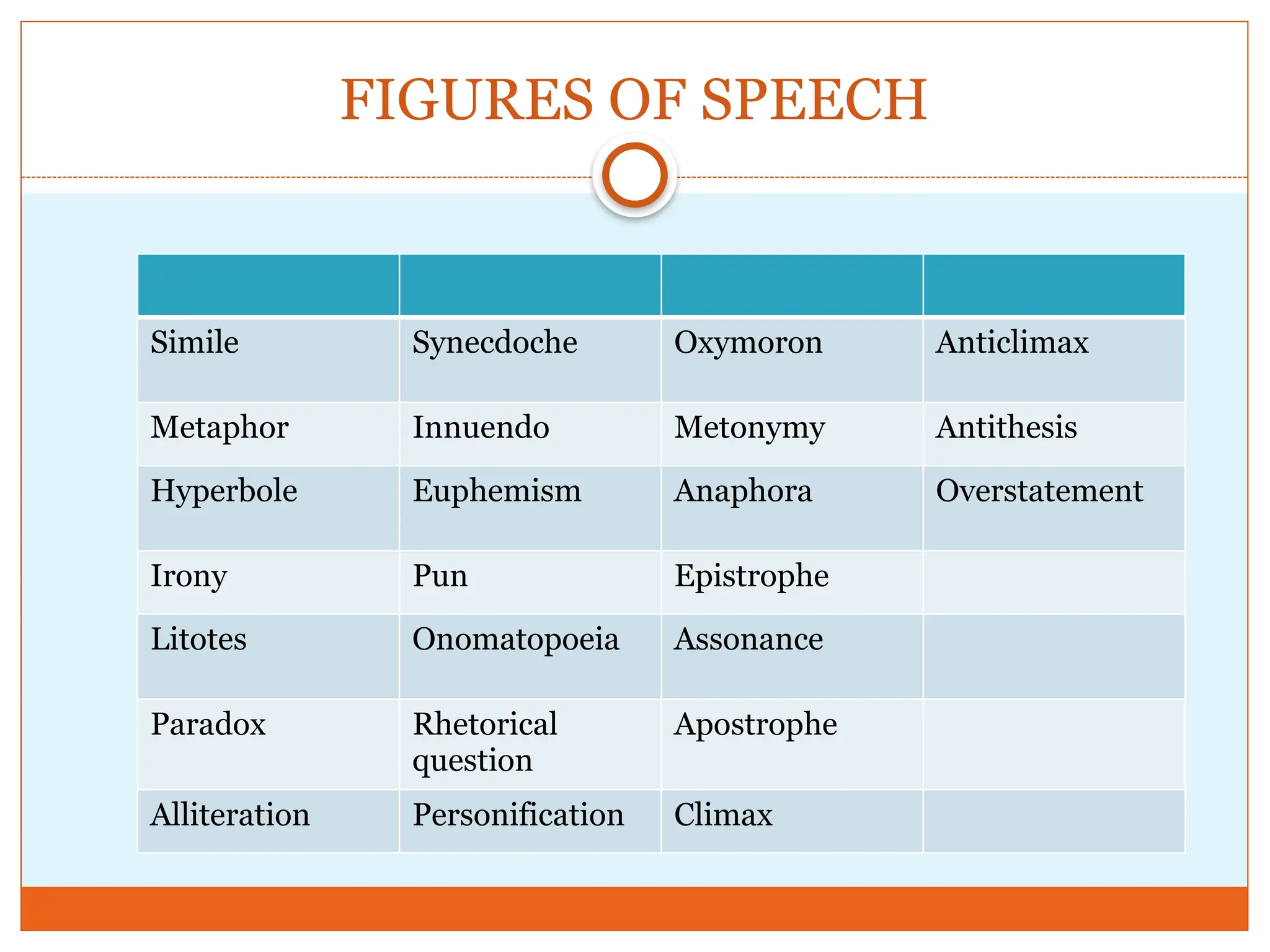 FIGURES OF SPEECH

| | | | |
|---|---|---|---|
| Simile | Synecdoche | Oxymoron | Anticlimax |
| Metaphor | Innuendo | Metonymy | Antithesis |
| Hyperbole | Euphemism | Anaphora | Overstatement |
| Irony | Pun | Epistrophe | |
| Litotes | Onomatopoeia | Assonance | |
| Paradox | Rhetorical question | Apostrophe | |
| Alliteration | Personification | Climax | |